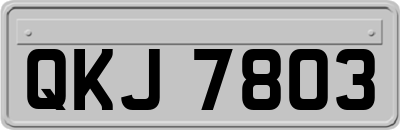 QKJ 7803